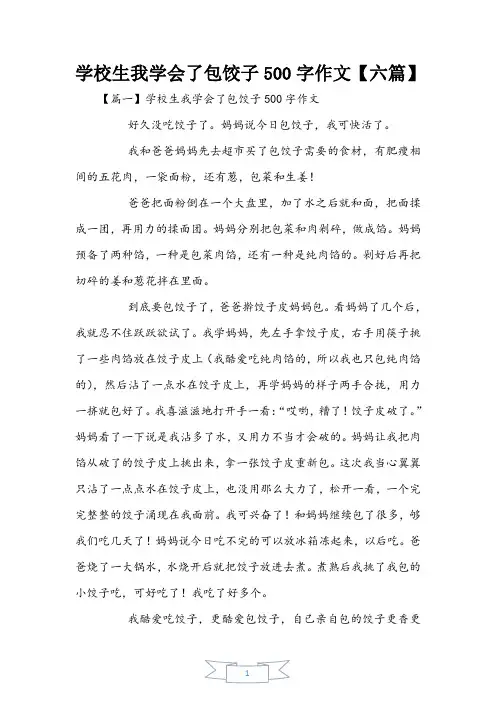 学校生我学会了包饺子 500 字作文【六篇】

【篇一】学校生我学会了包饺子 500 字作文

好久没吃饺子了。妈妈说今日包饺子，我可快活了。

我和爸爸妈妈先去超市买了包饺子需要的食材，有肥瘦相间的五花肉，一袋面粉，还有葱，包菜和生姜！

爸爸把面粉倒在一个大盘里，加了水之后就和面，把面揉成一团，再用力的揉面团。妈妈分别把包菜和肉剁碎，做成馅。妈妈预备了两种馅，一种是包菜肉馅，还有一种是纯肉馅的。剁好后再把切碎的姜和葱花拌在里面。

到底要包饺子了，爸爸擀饺子皮妈妈包。看妈妈了几个后，我就忍不住跃跃欲试了。我学妈妈，先左手拿饺子皮，右手用筷子挑了一些肉馅放在饺子皮上（我酷爱吃纯肉馅的，所以我也只包纯肉馅的），然后沾了一点水在饺子皮上，再学妈妈的样子两手合拢，用力一挤就包好了。我喜滋滋地打开手一看：“哎哟，糟了！饺子皮破了。”妈妈看了一下说是我沾多了水，又用力不当才会破的。妈妈让我把肉馅从破了的饺子皮上挑出来，拿一张饺子皮重新包。这次我当心翼翼只沾了一点点水在饺子皮上，也没用那么大力了，松开一看，一个完完整整的饺子涌现在我面前。我可兴奋了！和妈妈继续包了很多，够我们吃几天了！妈妈说今日吃不完的可以放冰箱冻起来，以后吃。爸爸烧了一大锅水，水烧开后就把饺子放进去煮。煮熟后我挑了我包的小饺子吃，可好吃了！我吃了好多个。

我酷爱吃饺子，更酷爱包饺子，自己亲自包的饺子更香更

1